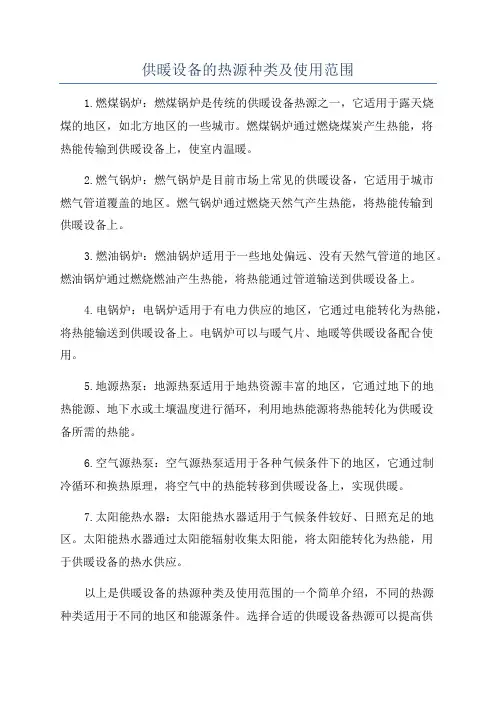 供暖设备的热源种类及使用范围

1.燃煤锅炉：燃煤锅炉是传统的供暖设备热源之一，它适用于露天烧煤的地区，如北方地区的一些城市。燃煤锅炉通过燃烧煤炭产生热能，将热能传输到供暖设备上，使室内温暖。

2.燃气锅炉：燃气锅炉是目前市场上常见的供暖设备，它适用于城市燃气管道覆盖的地区。燃气锅炉通过燃烧天然气产生热能，将热能传输到供暖设备上。

3.燃油锅炉：燃油锅炉适用于一些地处偏远、没有天然气管道的地区。燃油锅炉通过燃烧燃油产生热能，将热能通过管道输送到供暖设备上。

4.电锅炉：电锅炉适用于有电力供应的地区，它通过电能转化为热能，将热能输送到供暖设备上。电锅炉可以与暖气片、地暖等供暖设备配合使用。

5.地源热泵：地源热泵适用于地热资源丰富的地区，它通过地下的地热能源、地下水或土壤温度进行循环，利用地热能源将热能转化为供暖设备所需的热能。

6.空气源热泵：空气源热泵适用于各种气候条件下的地区，它通过制冷循环和换热原理，将空气中的热能转移到供暖设备上，实现供暖。

7.太阳能热水器：太阳能热水器适用于气候条件较好、日照充足的地区。太阳能热水器通过太阳能辐射收集太阳能，将太阳能转化为热能，用于供暖设备的热水供应。

以上是供暖设备的热源种类及使用范围的一个简单介绍，不同的热源种类适用于不同的地区和能源条件。选择合适的供暖设备热源可以提高供